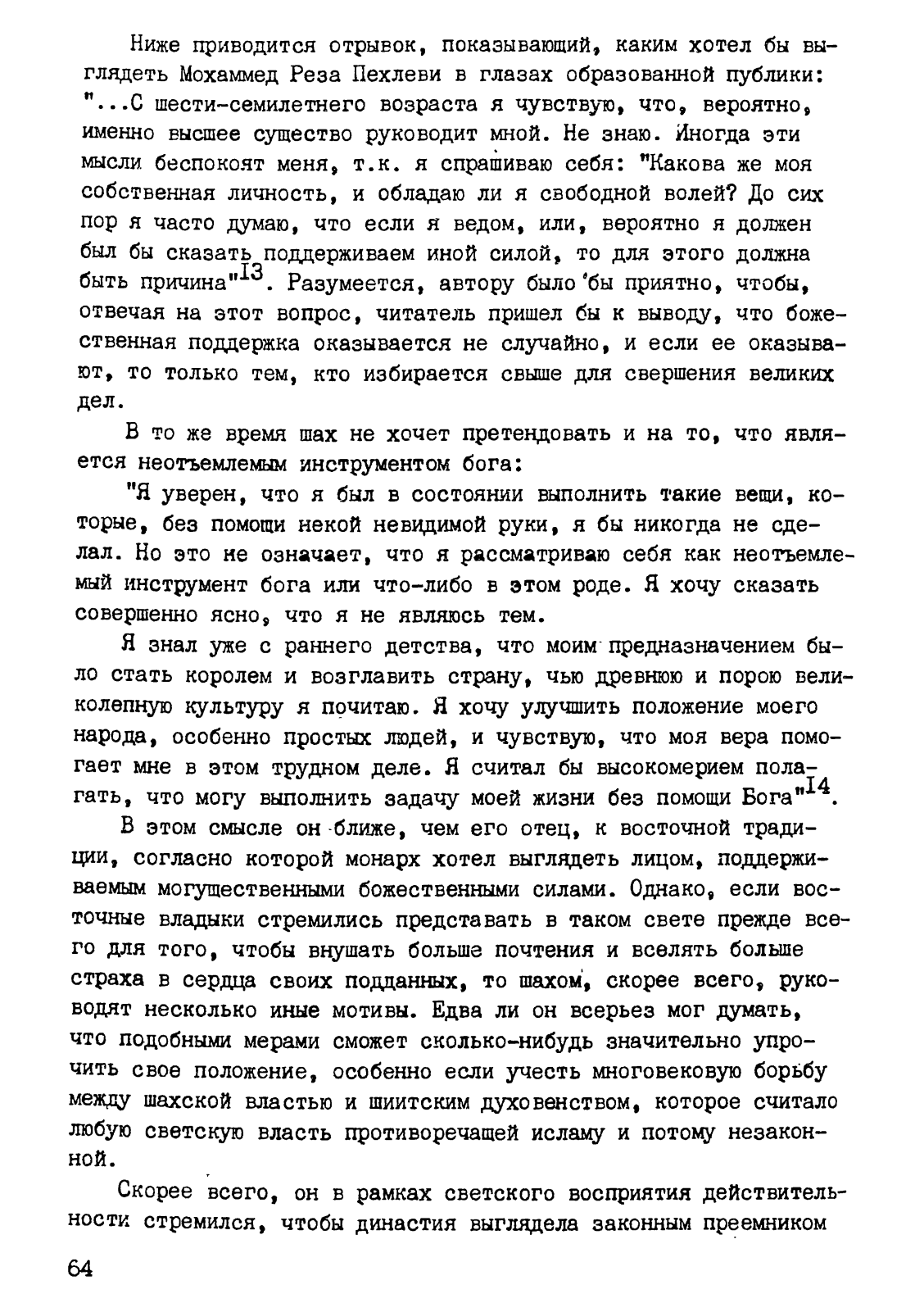 Ниже приводится отрывок, показывающий, каким хотел бы выглядеть Мохаммед Реза Пехлеви в глазах образованной публики: "...С шести-семилетнего возраста я чувствую, что, вероятно, именно высшее существо руководит мной. Не знаю. Иногда эти мысли беспокоят меня, т.к. я спрашиваю себя: "Какова же моя собственная личность, и обладаю ли я свободной волей? До сих пор я часто думаю, что если я ведом, или, вероятно я должен был бы сказать поддерживаем иной силой, то для этого должна быть причина"$^{13}$. Разумеется, автору было бы приятно, чтобы, отвечая на этот вопрос, читатель пришел бы к выводу, что божественная поддержка оказывается не случайно, и если ее оказывают, то только тем, кто избирается свыше для свершения великих дел.

В то же время шах не хочет претендовать и на то, что является неотъемлемым инструментом бога:

"Я уверен, что я был в состоянии выполнить такие вещи, которые, без помощи некой невидимой руки, я бы никогда не сделал. Но это не означает, что я рассматриваю себя как неотъемлемый инструмент бога или что-либо в этом роде. Я хочу сказать совершенно ясно, что я не являюсь тем.

Я знал уже с раннего детства, что моим предназначением было стать королем и возглавить страну, чью древнюю и порою великолепную культуру я почитаю. Я хочу улучшить положение моего народа, особенно простых людей, и чувствую, что моя вера помогает мне в этом трудном деле. Я считал бы высокомерием полагать, что могу выполнить задачу моей жизни без помощи Бога"$^{14}$.

В этом смысле он ближе, чем его отец, к восточной традиции, согласно которой монарх хотел выглядеть лицом, поддерживаемым могущественными божественными силами. Однако, если восточные владыки стремились представать в таком свете прежде всего для того, чтобы внушать больше почтения и вселять больше страха в сердца своих подданных, то шахом, скорее всего, руководят несколько иные мотивы. Едва ли он всерьез мог думать, что подобными мерами сможет сколько-нибудь значительно упрочить свое положение, особенно если учесть многовековую борьбу между шахской властью и шиитским духовенством, которое считало любую светскую власть противоречащей исламу и потому незаконной.

Скорее всего, он в рамках светского восприятия действительности стремился, чтобы династия выглядела законным преемником

64